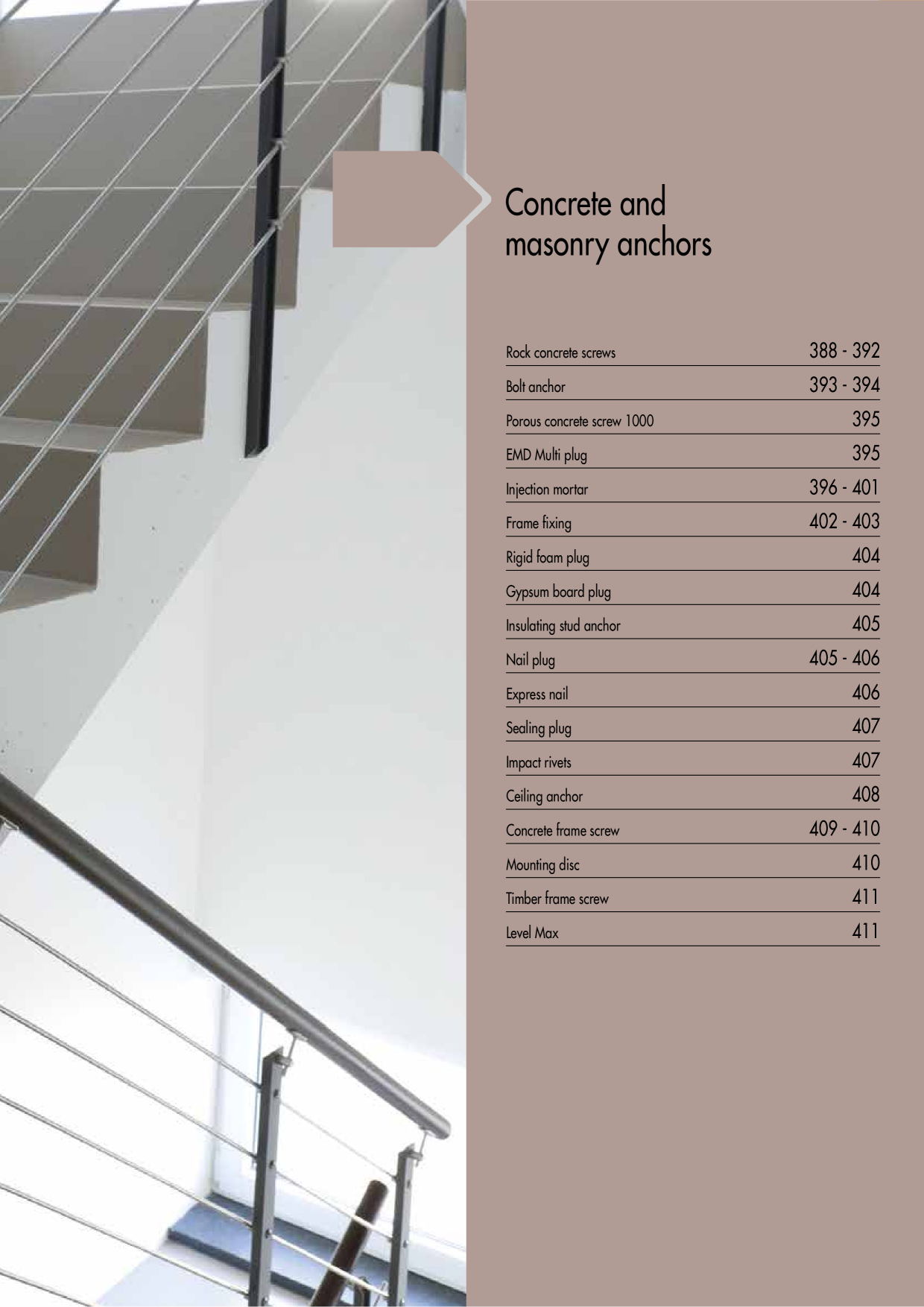 Concrete and masonry anchors

| | |
|---|---|
| Rock concrete screws | 388 - 392 |
| Bolt anchor | 393 - 394 |
| Porous concrete screw 1000 | 395 |
| EMD Multi plug | 395 |
| Injection mortar | 396 - 401 |
| Frame fixing | 402 - 403 |
| Rigid foam plug | 404 |
| Gypsum board plug | 404 |
| Insulating stud anchor | 405 |
| Nail plug | 405 - 406 |
| Express nail | 406 |
| Sealing plug | 407 |
| Impact rivets | 407 |
| Ceiling anchor | 408 |
| Concrete frame screw | 409 - 410 |
| Mounting disc | 410 |
| Timber frame screw | 411 |
| Level Max | 411 |